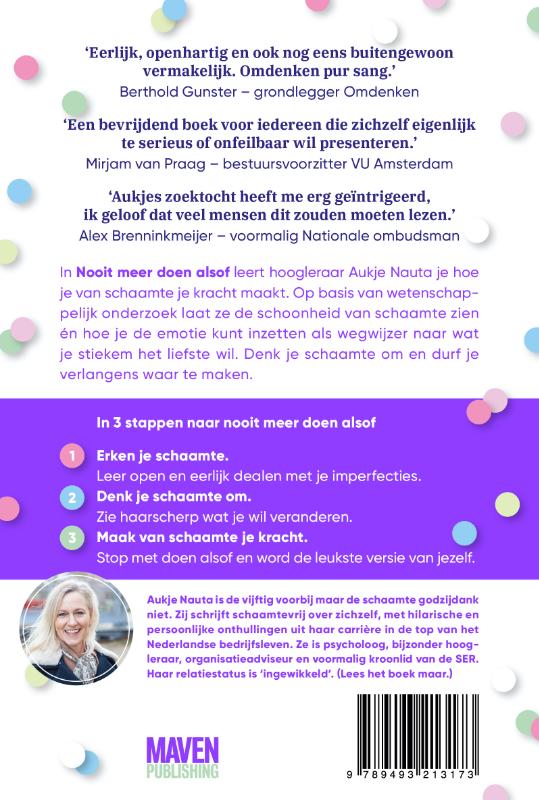 'Eerlijk, openhartig en ook nog eens buitengewoon vermakelijk. Omdenken pur sang.'
Berthold Gunster – grondlegger Omdenken

'Een bevrijdend boek voor iedereen die zichzelf eigenlijk te serieus of onfeilbaar wil presenteren.'
Mirjam van Praag – bestuursvoorzitter VU Amsterdam

'Aukjes zoektocht heeft me erg geïntrigeerd, ik geloof dat veel mensen dit zouden moeten lezen.'
Alex Brenninkmeijer – voormalig Nationale ombudsman

In Nooit meer doen alsof leert hoogleraar Aukje Nauta je hoe je van schaamte je kracht maakt. Op basis van wetenschappelijk onderzoek laat ze de schoonheid van schaamte zien én hoe je de emotie kunt inzetten als wegwijzer naar wat je stiekem het liefste wil. Denk je schaamte om en durf je verlangens waar te maken.

In 3 stappen naar nooit meer doen alsof

1 Erken je schaamte.
Leer open en eerlijk dealen met je imperfecties.

2 Denk je schaamte om.
Zie haarscherp wat je wil veranderen.

3 Maak van schaamte je kracht.
Stop met doen alsof en word de leukste versie van jezelf.

Aukje Nauta is de vijftig voorbij maar de schaamte godzijdank niet. Zij schrijft schaamtevrij over zichzelf, met hilarische en persoonlijke onthullingen uit haar carrière in de top van het Nederlandse bedrijfsleven. Ze is psycholoog, bijzonder hoogleraar, organisatieadviseur en voormalig kroonlid van de SER. Haar relatiestatus is 'ingewikkeld'. (Lees het boek maar.)

MAVEN
PUBLISHING

9 789493 213173